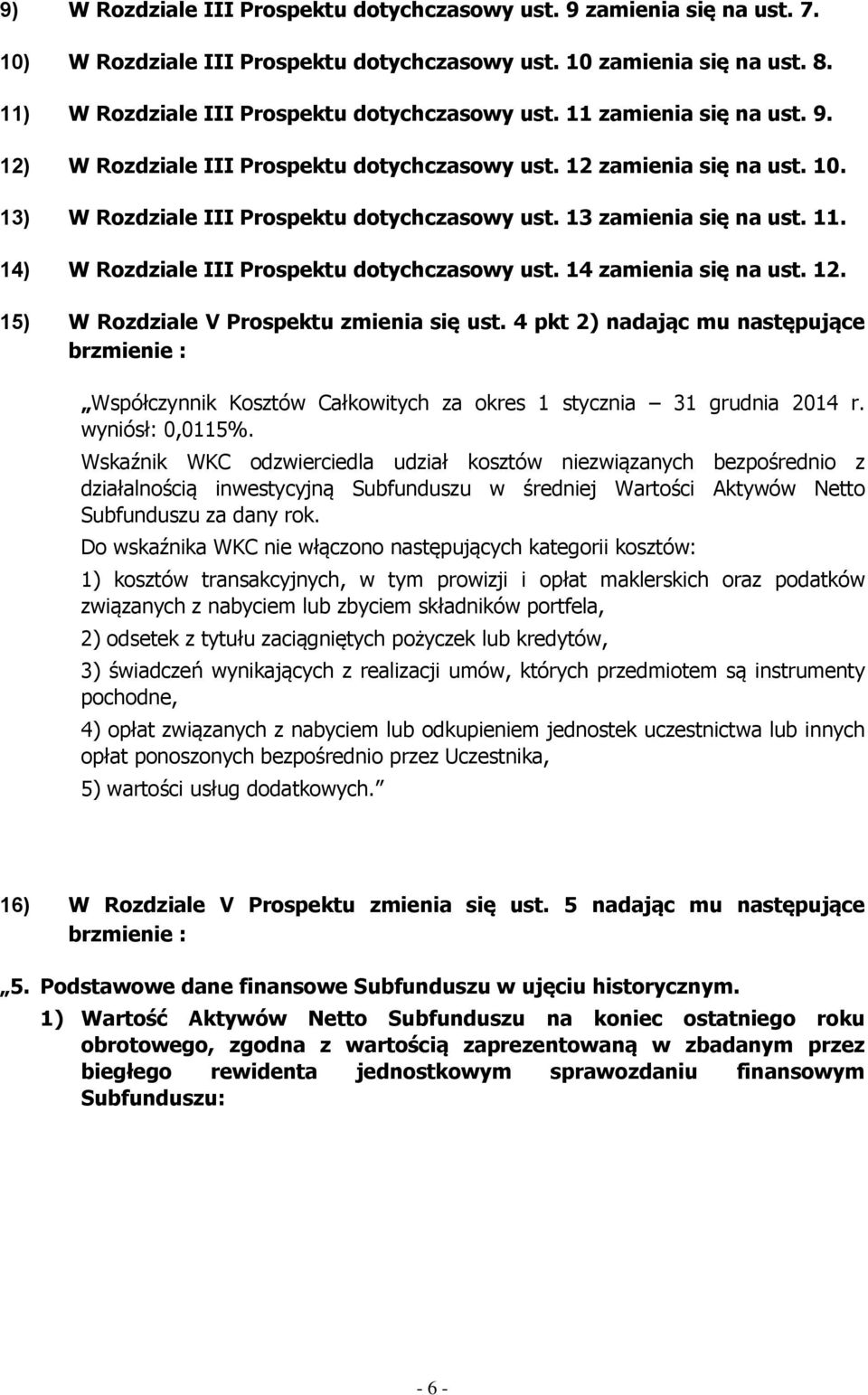 9) W Rozdziale III Prospektu dotychczasowy ust. 9 zamienia się na ust. 7.

10) W Rozdziale III Prospektu dotychczasowy ust. 10 zamienia się na ust. 8.

11) W Rozdziale III Prospektu dotychczasowy ust. 11 zamienia się na ust. 9.

12) W Rozdziale III Prospektu dotychczasowy ust. 12 zamienia się na ust. 10.

13) W Rozdziale III Prospektu dotychczasowy ust. 13 zamienia się na ust. 11.

14) W Rozdziale III Prospektu dotychczasowy ust. 14 zamienia się na ust. 12.

15) W Rozdziale V Prospektu zmienia się ust. 4 pkt 2) nadając mu następujące brzmienie :

„Współczynnik Kosztów Całkowitych za okres 1 stycznia – 31 grudnia 2014 r. wyniósł: 0,0115%.

Wskaźnik WKC odzwierciedla udział kosztów niezwiązanych bezpośrednio z działalnością inwestycyjną Subfunduszu w średniej Wartości Aktywów Netto Subfunduszu za dany rok.

Do wskaźnika WKC nie włączono następujących kategorii kosztów:

1) kosztów transakcyjnych, w tym prowizji i opłat maklerskich oraz podatków związanych z nabyciem lub zbyciem składników portfela,

2) odsetek z tytułu zaciągniętych pożyczek lub kredytów,

3) świadczeń wynikających z realizacji umów, których przedmiotem są instrumenty pochodne,

4) opłat związanych z nabyciem lub odkupieniem jednostek uczestnictwa lub innych opłat ponoszonych bezpośrednio przez Uczestnika,

5) wartości usług dodatkowych.”

16) W Rozdziale V Prospektu zmienia się ust. 5 nadając mu następujące brzmienie :

„5. Podstawowe dane finansowe Subfunduszu w ujęciu historycznym.

1) Wartość Aktywów Netto Subfunduszu na koniec ostatniego roku obrotowego, zgodna z wartością zaprezentowaną w zbadanym przez biegłego rewidenta jednostkowym sprawozdaniu finansowym Subfunduszu:

- 6 -